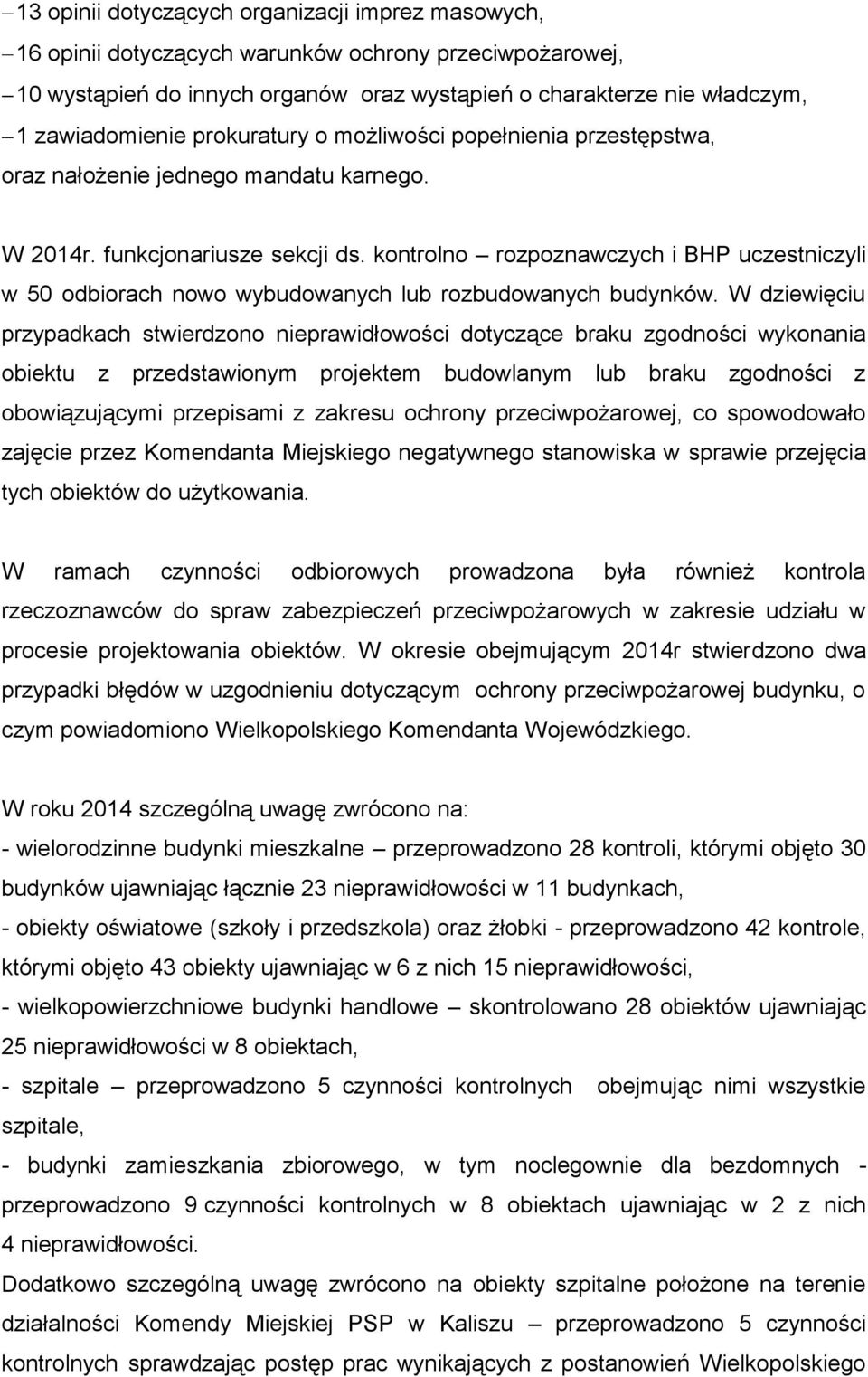 – 13 opinii dotyczących organizacji imprez masowych,
– 16 opinii dotyczących warunków ochrony przeciwpożarowej,
– 10 wystąpień do innych organów oraz wystąpień o charakterze nie władczym,
– 1 zawiadomienie prokuratury o możliwości popełnienia przestępstwa,
oraz nałożenie jednego mandatu karnego.

W 2014r. funkcjonariusze sekcji ds. kontrolno – rozpoznawczych i BHP uczestniczyli w 50 odbiorach nowo wybudowanych lub rozbudowanych budynków. W dziewięciu przypadkach stwierdzono nieprawidłowości dotyczące braku zgodności wykonania obiektu z przedstawionym projektem budowlanym lub braku zgodności z obowiązującymi przepisami z zakresu ochrony przeciwpożarowej, co spowodowało zajęcie przez Komendanta Miejskiego negatywnego stanowiska w sprawie przejęcia tych obiektów do użytkowania.

W ramach czynności odbiorowych prowadzona była również kontrola rzeczoznawców do spraw zabezpieczeń przeciwpożarowych w zakresie udziału w procesie projektowania obiektów. W okresie obejmującym 2014r stwierdzono dwa przypadki błędów w uzgodnieniu dotyczącym ochrony przeciwpożarowej budynku, o czym powiadomiono Wielkopolskiego Komendanta Wojewódzkiego.

W roku 2014 szczególną uwagę zwrócono na:
- wielorodzinne budynki mieszkalne – przeprowadzono 28 kontroli, którymi objęto 30 budynków ujawniając łącznie 23 nieprawidłowości w 11 budynkach,
- obiekty oświatowe (szkoły i przedszkola) oraz żłobki - przeprowadzono 42 kontrole, którymi objęto 43 obiekty ujawniając w 6 z nich 15 nieprawidłowości,
- wielkopowierzchniowe budynki handlowe – skontrolowano 28 obiektów ujawniając 25 nieprawidłowości w 8 obiektach,
- szpitale – przeprowadzono 5 czynności kontrolnych obejmując nimi wszystkie szpitale,
- budynki zamieszkania zbiorowego, w tym noclegownie dla bezdomnych - przeprowadzono 9 czynności kontrolnych w 8 obiektach ujawniając w 2 z nich 4 nieprawidłowości.
Dodatkowo szczególną uwagę zwrócono na obiekty szpitalne położone na terenie działalności Komendy Miejskiej PSP w Kaliszu – przeprowadzono 5 czynności kontrolnych sprawdzając postęp prac wynikających z postanowień Wielkopolskiego